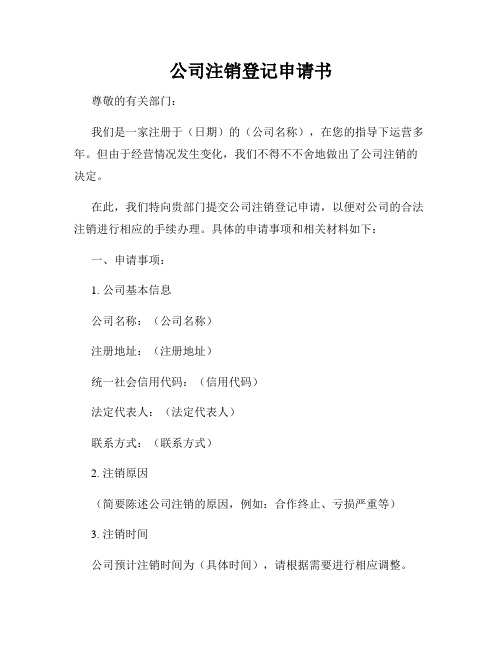 公司注销登记申请书

尊敬的有关部门：

我们是一家注册于（日期）的（公司名称），在您的指导下运营多年。但由于经营情况发生变化，我们不得不不舍地做出了公司注销的决定。

在此，我们特向贵部门提交公司注销登记申请，以便对公司的合法注销进行相应的手续办理。具体的申请事项和相关材料如下：

一、申请事项：

1. 公司基本信息

公司名称：（公司名称）

注册地址：（注册地址）

统一社会信用代码：（信用代码）

法定代表人：（法定代表人）

联系方式：（联系方式）

2. 注销原因

（简要陈述公司注销的原因，例如：合作终止、亏损严重等）

3. 注销时间

公司预计注销时间为（具体时间），请根据需要进行相应调整。